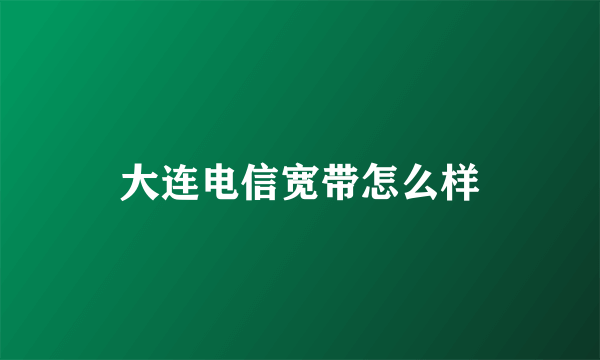 大连电信宽带怎么样